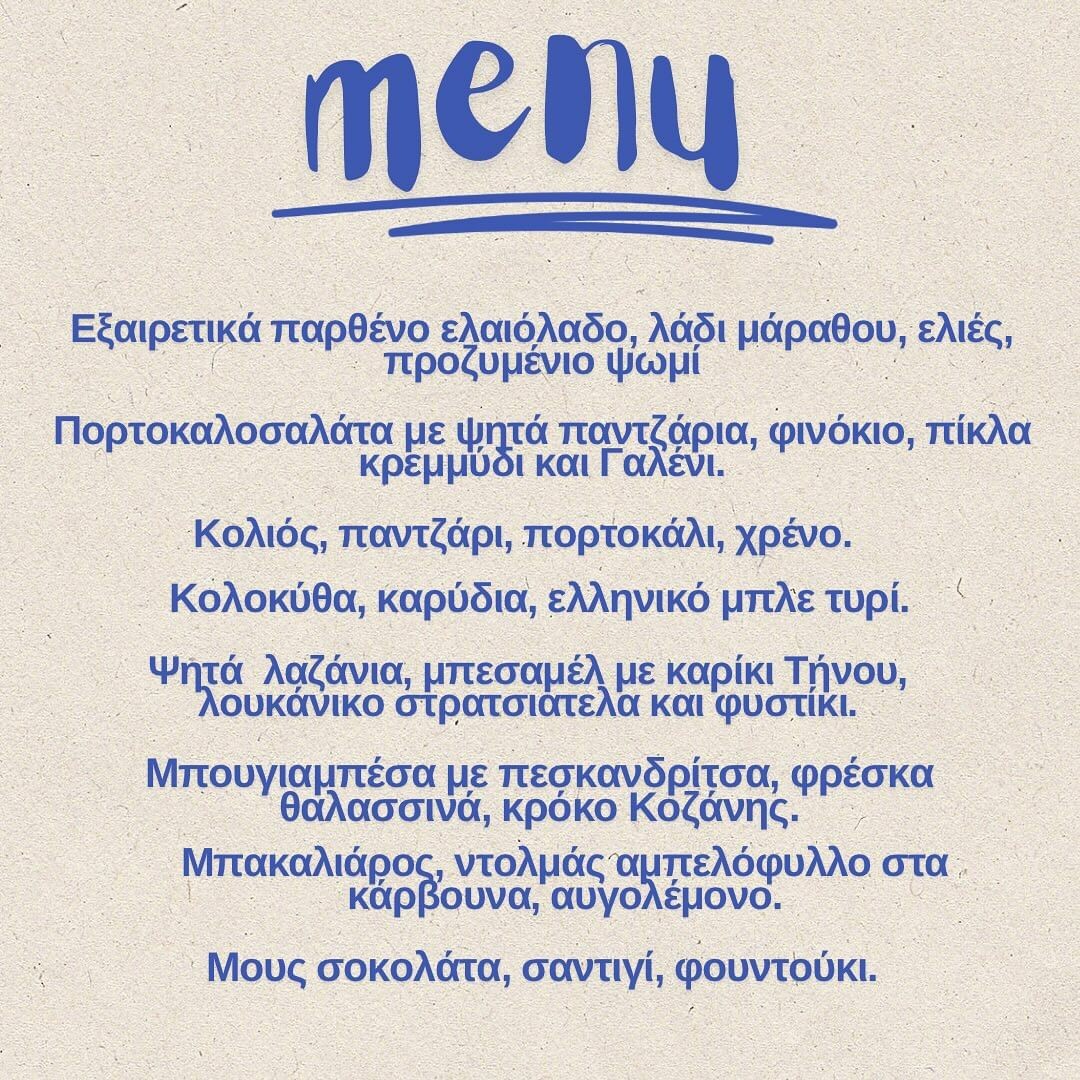 menu

Εξαιρετικά παρθένο ελαιόλαδο, λάδι μάραθου, ελιές, προζυμένιο ψωμί

Πορτοκαλοσαλάτα με ψητά παντζάρια, φινόκιο, πίκλα κρεμμύδι και Γαλένι.

Κολιός, παντζάρι, πορτοκάλι, χρένο.

Κολοκύθα, καρύδια, ελληνικό μπλε τυρί.

Ψητά  λαζάνια, μπεσαμέλ με καρίκι Τήνου, λουκάνικο στρατσιατελα και φυστίκι.

Μπουγιαμπέσα με πεσκανδρίτσα, φρέσκα θαλασσινά, κρόκο Κοζάνης.

Μπακαλιάρος, ντολμάς αμπελόφυλλο στα κάρβουνα, αυγολέμονο.

Μους σοκολάτα, σαντιγί, φουντούκι.